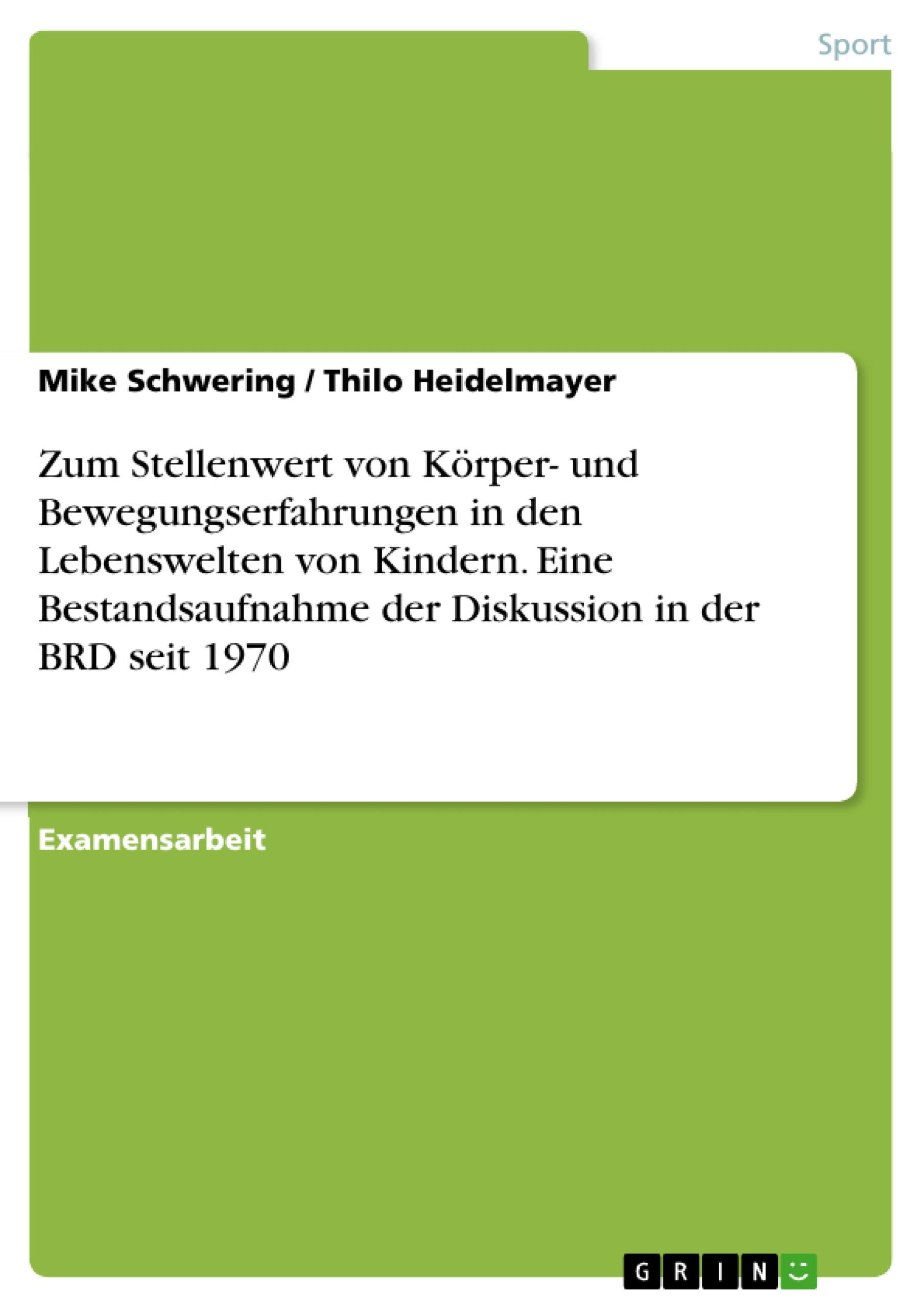 Sport

Mike Schwering / Thilo Heidelmayer

Zum Stellenwert von Körper- und Bewegungserfahrungen in den Lebenswelten von Kindern. Eine Bestandsaufnahme der Diskussion in der BRD seit 1970

Examensarbeit

GRIN